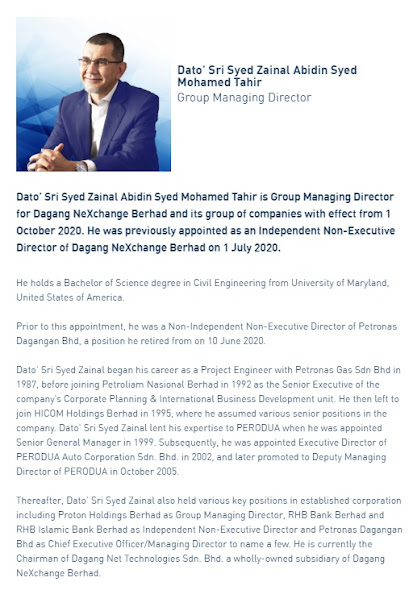 Dato' Sri Syed Zainal Abidin Syed Mohamed Tahir
Group Managing Director

Dato' Sri Syed Zainal Abidin Syed Mohamed Tahir is Group Managing Director for Dagang NeXchange Berhad and its group of companies with effect from 1 October 2020. He was previously appointed as an Independent Non-Executive Director of Dagang NeXchange Berhad on 1 July 2020.

He holds a Bachelor of Science degree in Civil Engineering from University of Maryland, United States of America.

Prior to this appointment, he was a Non-Independent Non-Executive Director of Petronas Dagangan Bhd, a position he retired from on 10 June 2020.

Dato' Sri Syed Zainal began his career as a Project Engineer with Petronas Gas Sdn Bhd in 1987, before joining Petroliam Nasional Berhad in 1992 as the Senior Executive of the company's Corporate Planning & International Business Development unit. He then left to join HICOM Holdings Berhad in 1995, where he assumed various senior positions in the company. Dato' Sri Syed Zainal lent his expertise to PERODUA when he was appointed Senior General Manager in 1999. Subsequently, he was appointed Executive Director of PERODUA Auto Corporation Sdn. Bhd. in 2002, and later promoted to Deputy Managing Director of PERODUA in October 2005.

Thereafter, Dato' Sri Syed Zainal also held various key positions in established corporation including Proton Holdings Berhad as Group Managing Director, RHB Bank Berhad and RHB Islamic Bank Berhad as Independent Non-Executive Director and Petronas Dagangan Bhd as Chief Executive Officer/Managing Director to name a few. He is currently the Chairman of Dagang Net Technologies Sdn. Bhd. a wholly-owned subsidiary of Dagang NeXchange Berhad.